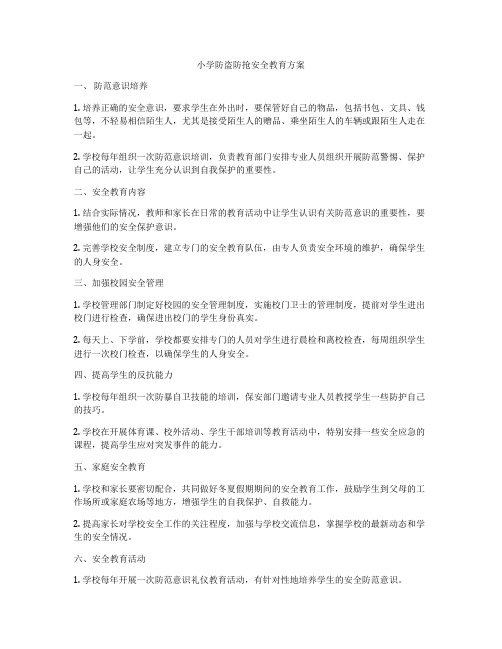 小学防盗防抢安全教育方案

一、防范意识培养

1. 培养正确的安全意识，要求学生在外出时，要保管好自己的物品，包括书包、文具、钱包等，不轻易相信陌生人，尤其是接受陌生人的赠品、乘坐陌生人的车辆或跟陌生人走在一起。

2. 学校每年组织一次防范意识培训，负责教育部门安排专业人员组织开展防范警惕、保护自己的活动，让学生充分认识到自我保护的重要性。

二、安全教育内容

1. 结合实际情况，教师和家长在日常的教育活动中让学生认识有关防范意识的重要性，要增强他们的安全保护意识。

2. 完善学校安全制度，建立专门的安全教育队伍，由专人负责安全环境的维护，确保学生的人身安全。

三、加强校园安全管理

1. 学校管理部门制定好校园的安全管理制度，实施校门卫士的管理制度，提前对学生进出校门进行检查，确保进出校门的学生身份真实。

2. 每天上、下学前，学校都要安排专门的人员对学生进行晨检和离校检查，每周组织学生进行一次校门检查，以确保学生的人身安全。

四、提高学生的反抗能力

1. 学校每年组织一次防暴自卫技能的培训，保安部门邀请专业人员教授学生一些防护自己的技巧。

2. 学校在开展体育课、校外活动、学生干部培训等教育活动中，特别安排一些安全应急的课程，提高学生应对突发事件的能力。

五、家庭安全教育

1. 学校和家长要密切配合，共同做好冬夏假期期间的安全教育工作，鼓励学生到父母的工作场所或家庭农场等地方，增强学生的自我保护、自救能力。

2. 提高家长对学校安全工作的关注程度，加强与学校交流信息，掌握学校的最新动态和学生的安全情况。

六、安全教育活动

1. 学校每年开展一次防范意识礼仪教育活动，有针对性地培养学生的安全防范意识。